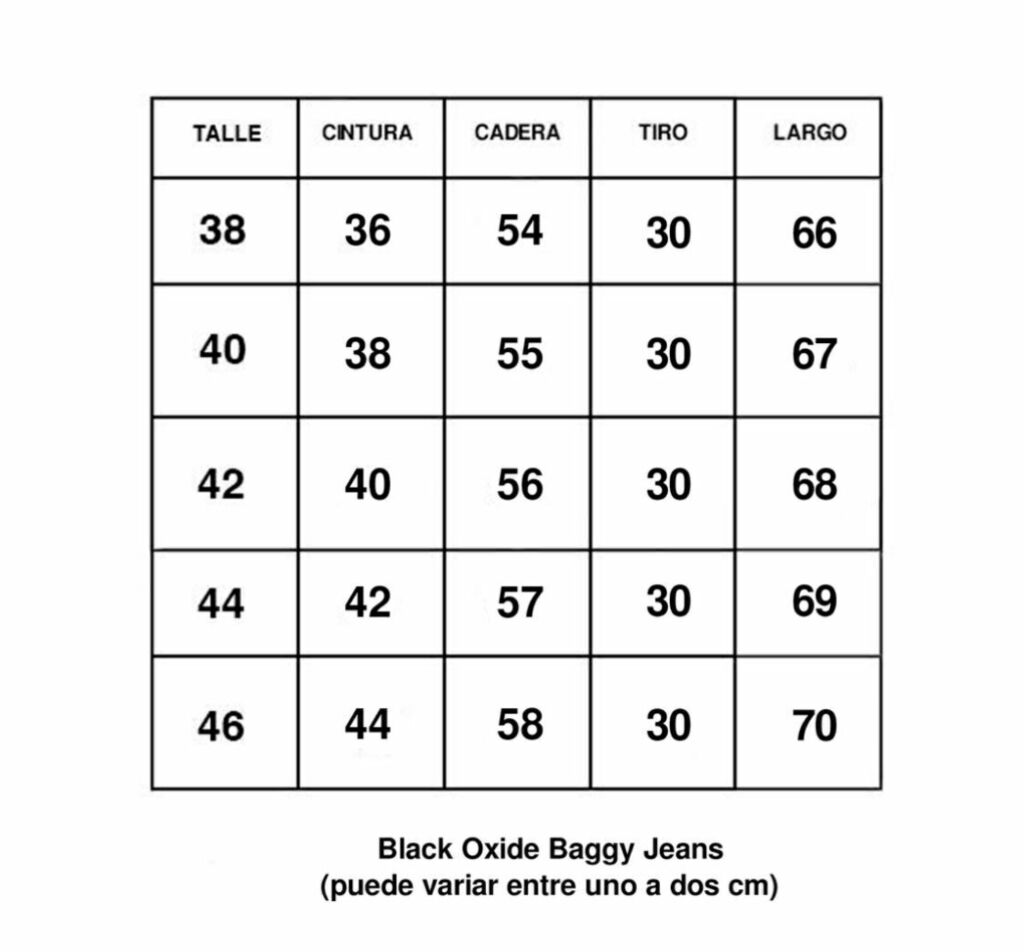 | TALLE | CINTURA | CADERA | TIRO | LARGO |
|---|---|---|---|---|
| 38 | 36 | 54 | 30 | 66 |
| 40 | 38 | 55 | 30 | 67 |
| 42 | 40 | 56 | 30 | 68 |
| 44 | 42 | 57 | 30 | 69 |
| 46 | 44 | 58 | 30 | 70 |

Black Oxide Baggy Jeans
(puede variar entre uno a dos cm)